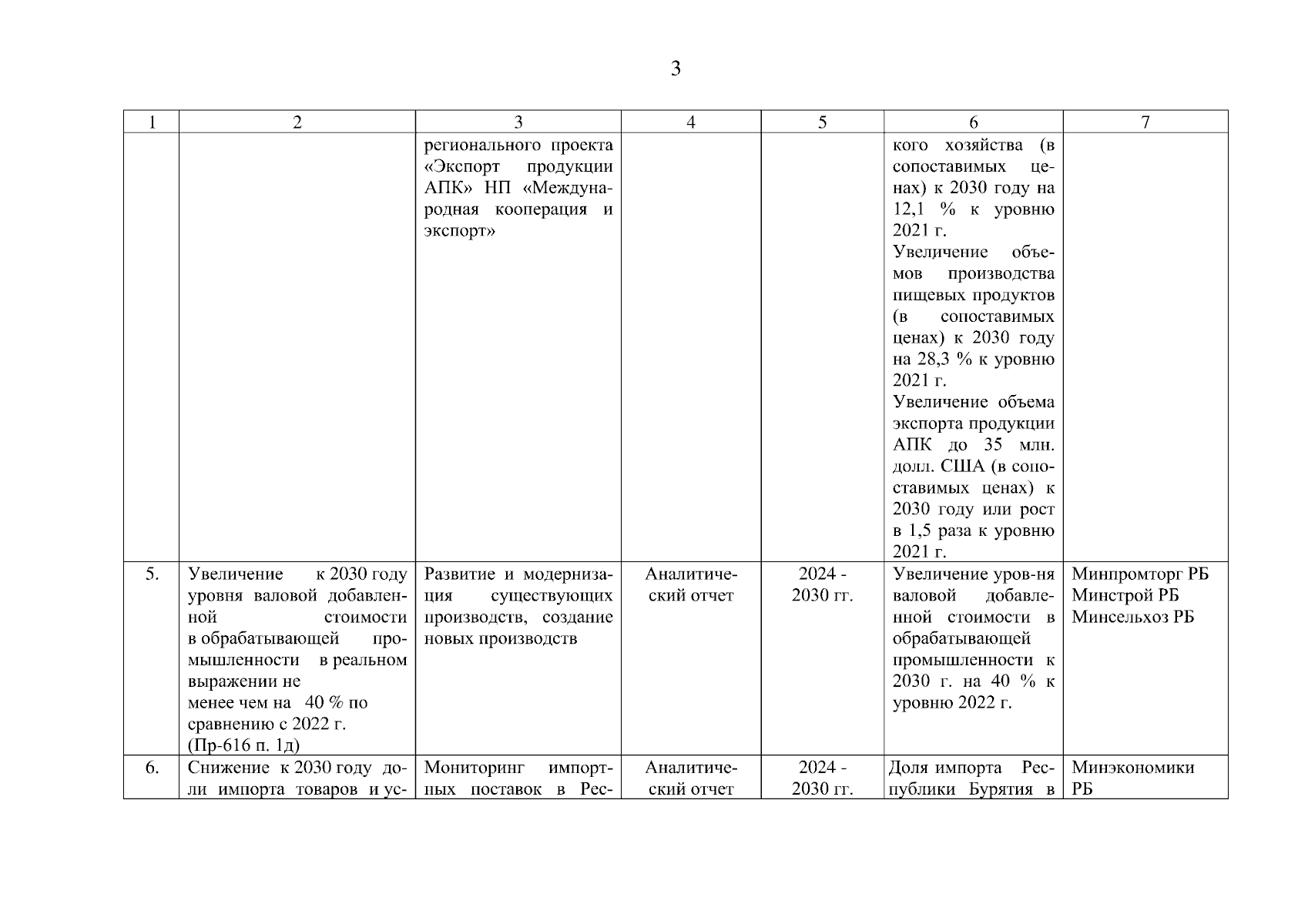 3

| 1 | 2 | 3 | 4 | 5 | 6 | 7 |
|---|---|---|---|---|---|---|
| | | регионального проекта «Экспорт продукции АПК» НП «Международная кооперация и экспорт» | | | кого хозяйства (в сопоставимых ценах) к 2030 году на 12,1 % к уровню 2021 г. Увеличение объемов производства пищевых продуктов (в сопоставимых ценах) к 2030 году на 28,3 % к уровню 2021 г. Увеличение объема экспорта продукции АПК до 35 млн. долл. США (в сопоставимых ценах) к 2030 году или рост в 1,5 раза к уровню 2021 г. | |
| 5. | Увеличение к 2030 году уровня валовой добавленной стоимости в обрабатывающей промышленности в реальном выражении не менее чем на 40 % по сравнению с 2022 г. (Пр-616 п. 1д) | Развитие и модернизация существующих производств, создание новых производств | Аналитический отчет | 2024 - 2030 гг. | Увеличение уров-ня валовой добавленной стоимости в обрабатывающей промышленности к 2030 г. на 40 % к уровню 2022 г. | Минпромторг РБ Минстрой РБ Минсельхоз РБ |
| 6. | Снижение к 2030 году доли импорта товаров и ус- | Мониторинг импортных поставок в Рес- | Аналитический отчет | 2024 - 2030 гг. | Доля импорта Республики Бурятия в | Минэкономики РБ |